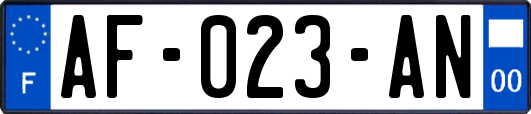 F

AF-023-AN

00